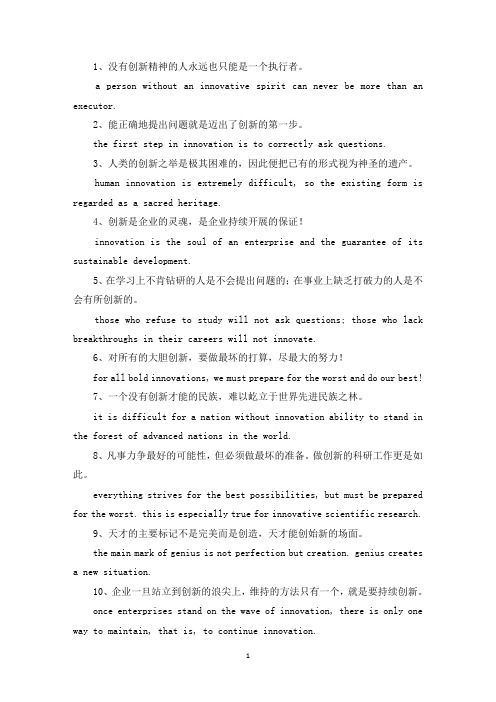 1、没有创新精神的人永远也只能是一个执行者。

a person without an innovative spirit can never be more than an executor.

2、能正确地提出问题就是迈出了创新的第一步。

the first step in innovation is to correctly ask questions.

3、人类的创新之举是极其困难的，因此便把已有的形式视为神圣的遗产。

human innovation is extremely difficult, so the existing form is regarded as a sacred heritage.

4、创新是企业的灵魂，是企业持续开展的保证！

innovation is the soul of an enterprise and the guarantee of its sustainable development.

5、在学习上不肯钻研的人是不会提出问题的；在事业上缺乏打破力的人是不会有所创新的。

those who refuse to study will not ask questions; those who lack breakthroughs in their careers will not innovate.

6、对所有的大胆创新，要做最坏的打算，尽最大的努力！

for all bold innovations, we must prepare for the worst and do our best!

7、一个没有创新才能的民族，难以屹立于世界先进民族之林。

it is difficult for a nation without innovation ability to stand in the forest of advanced nations in the world.

8、凡事力争最好的可能性，但必须做最坏的准备。做创新的科研工作更是如此。

everything strives for the best possibilities, but must be prepared for the worst. this is especially true for innovative scientific research.

9、天才的主要标记不是完美而是创造，天才能创始新的场面。

the main mark of genius is not perfection but creation. genius creates a new situation.

10、企业一旦站立到创新的浪尖上，维持的方法只有一个，就是要持续创新。

once enterprises stand on the wave of innovation, there is only one way to maintain, that is, to continue innovation.

1